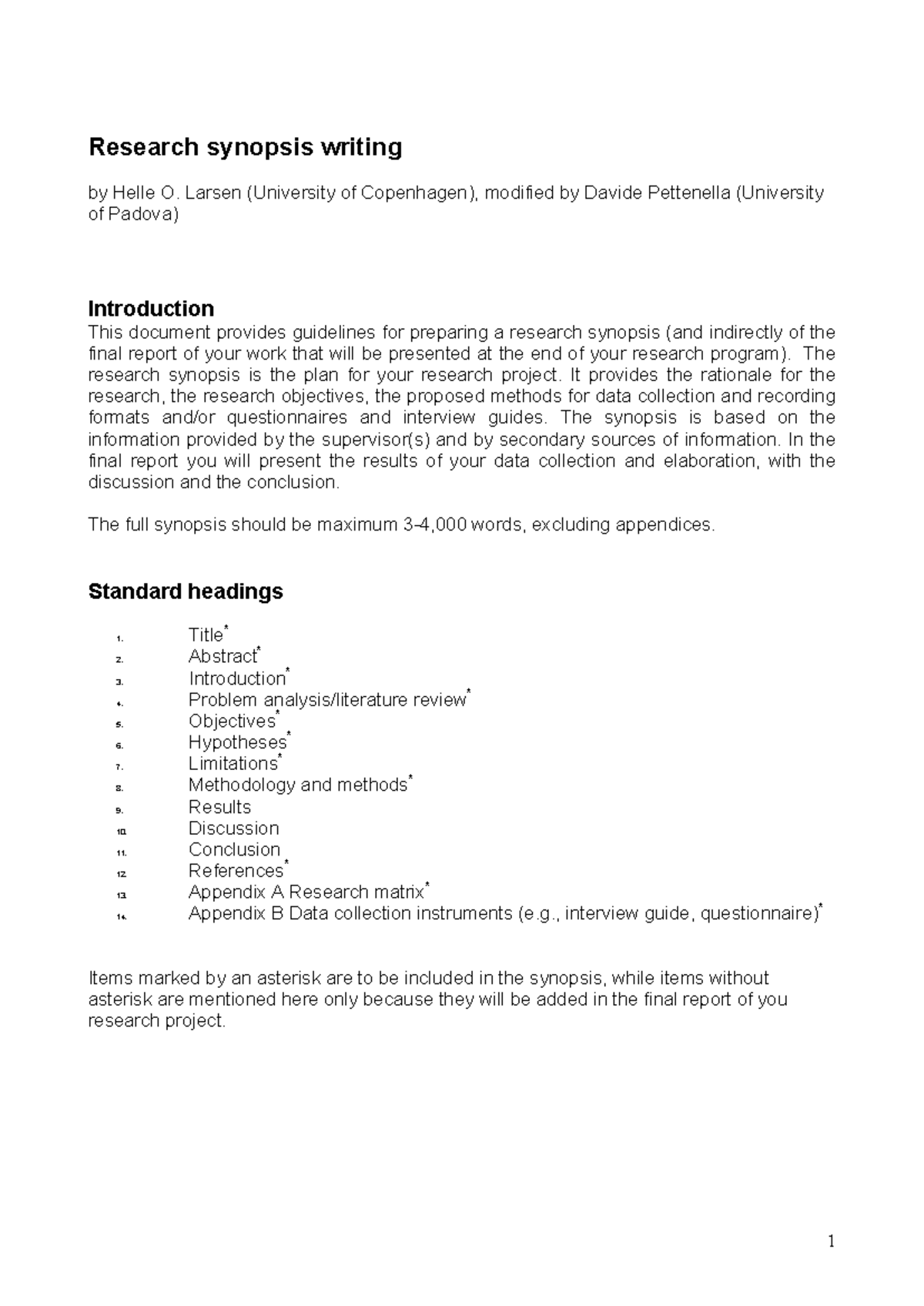 Research synopsis writing

by Helle O. Larsen (University of Copenhagen), modified by Davide Pettenella (University of Padova)

Introduction
This document provides guidelines for preparing a research synopsis (and indirectly of the final report of your work that will be presented at the end of your research program). The research synopsis is the plan for your research project. It provides the rationale for the research, the research objectives, the proposed methods for data collection and recording formats and/or questionnaires and interview guides. The synopsis is based on the information provided by the supervisor(s) and by secondary sources of information. In the final report you will present the results of your data collection and elaboration, with the discussion and the conclusion.

The full synopsis should be maximum 3-4,000 words, excluding appendices.

Standard headings

1. Title*
2. Abstract*
3. Introduction*
4. Problem analysis/literature review*
5. Objectives*
6. Hypotheses*
7. Limitations*
8. Methodology and methods*
9. Results
10. Discussion
11. Conclusion
12. References*
13. Appendix A Research matrix*
14. Appendix B Data collection instruments (e.g., interview guide, questionnaire)*

Items marked by an asterisk are to be included in the synopsis, while items without asterisk are mentioned here only because they will be added in the final report of you research project.

1